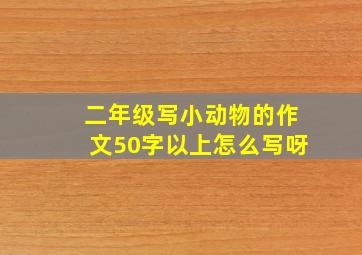 二年级写小动物的作文50字以上怎么写呀